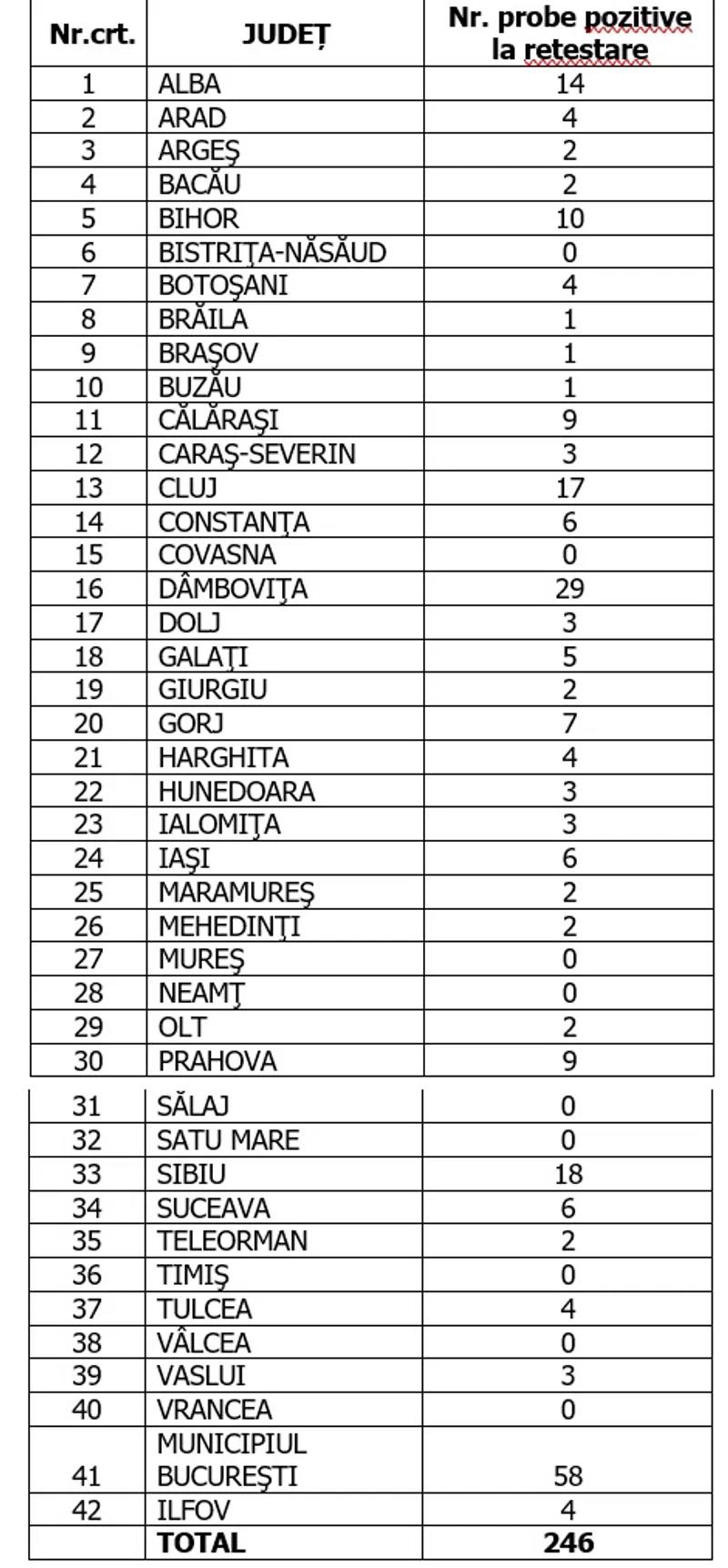 | Nr.crt. | JUDEȚ | Nr. probe pozitive la retestare |
|---|---|---|
| 1 | ALBA | 14 |
| 2 | ARAD | 4 |
| 3 | ARGEŞ | 2 |
| 4 | BACĂU | 2 |
| 5 | BIHOR | 10 |
| 6 | BISTRIŢA-NĂSĂUD | 0 |
| 7 | BOTOŞANI | 4 |
| 8 | BRĂILA | 1 |
| 9 | BRAŞOV | 1 |
| 10 | BUZĂU | 1 |
| 11 | CĂLĂRAŞI | 9 |
| 12 | CARAŞ-SEVERIN | 3 |
| 13 | CLUJ | 17 |
| 14 | CONSTANŢA | 6 |
| 15 | COVASNA | 0 |
| 16 | DÂMBOVIŢA | 29 |
| 17 | DOLJ | 3 |
| 18 | GALAŢI | 5 |
| 19 | GIURGIU | 2 |
| 20 | GORJ | 7 |
| 21 | HARGHITA | 4 |
| 22 | HUNEDOARA | 3 |
| 23 | IALOMIŢA | 3 |
| 24 | IAŞI | 6 |
| 25 | MARAMUREŞ | 2 |
| 26 | MEHEDINŢI | 2 |
| 27 | MUREŞ | 0 |
| 28 | NEAMŢ | 0 |
| 29 | OLT | 2 |
| 30 | PRAHOVA | 9 |
| 31 | SĂLAJ | 0 |
| 32 | SATU MARE | 0 |
| 33 | SIBIU | 18 |
| 34 | SUCEAVA | 6 |
| 35 | TELEORMAN | 2 |
| 36 | TIMIŞ | 0 |
| 37 | TULCEA | 4 |
| 38 | VÂLCEA | 0 |
| 39 | VASLUI | 3 |
| 40 | VRANCEA | 0 |
| 41 | MUNICIPIUL BUCUREŞTI | 58 |
| 42 | ILFOV | 4 |
|  | TOTAL | 246 |